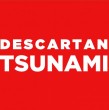 DESCARTAN
TSUNAMI